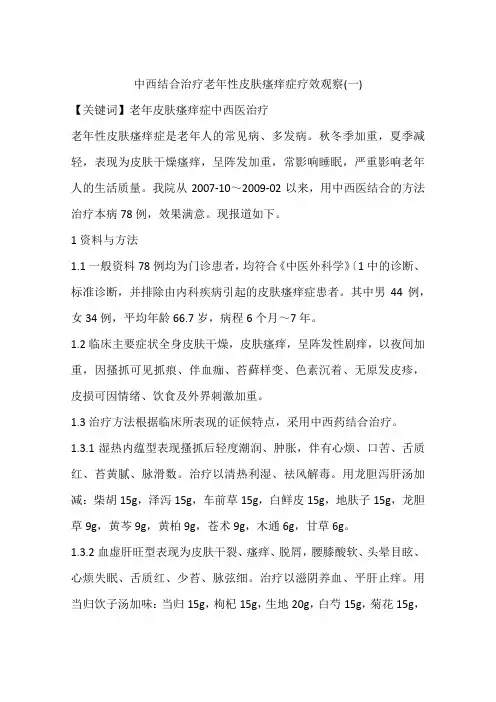 中西结合治疗老年性皮肤瘙痒症疗效观察(一)

【关键词】老年皮肤瘙痒症中西医治疗

老年性皮肤瘙痒症是老年人的常见病、多发病。秋冬季加重，夏季减轻，表现为皮肤干燥瘙痒，呈阵发加重，常影响睡眠，严重影响老年人的生活质量。我院从 2007-10～2009-02 以来，用中西医结合的方法治疗本病 78 例，效果满意。现报道如下。

1 资料与方法

1.1 一般资料 78 例均为门诊患者，均符合《中医外科学》〔1 中的诊断、标准诊断，并排除由内科疾病引起的皮肤瘙痒症患者。其中男 44 例，女 34 例，平均年龄 66.7 岁，病程 6 个月～7 年。

1.2 临床主要症状全身皮肤干燥，皮肤瘙痒，呈阵发性剧痒，以夜间加重，因搔抓可见抓痕、伴血痂、苔藓样变、色素沉着、无原发皮疹，皮损可因情绪、饮食及外界刺激加重。

1.3 治疗方法根据临床所表现的证候特点，采用中西药结合治疗。

1.3.1 湿热内蕴型表现搔抓后轻度潮润、肿胀，伴有心烦、口苦、舌质红、苔黄腻、脉滑数。治疗以清热利湿、祛风解毒。用龙胆泻肝汤加减：柴胡 15g，泽泻 15g，车前草 15g，白鲜皮 15g，地肤子 15g，龙胆草 9g，黄芩 9g，黄柏 9g，苍术 9g，木通 6g，甘草 6g。

1.3.2 血虚肝旺型表现为皮肤干裂、瘙痒、脱屑，腰膝酸软、头晕目眩、心烦失眠、舌质红、少苔、脉弦细。治疗以滋阴养血、平肝止痒。用当归饮子汤加味：当归 15g，枸杞 15g，生地 20g，白芍 15g，菊花 15g，